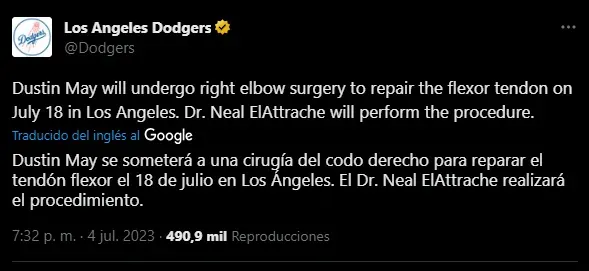 Dodgers

Los Angeles Dodgers
@Dodgers

Dustin May will undergo right elbow surgery to repair the flexor tendon on July 18 in Los Angeles. Dr. Neal ElAttrache will perform the procedure.

Traducido del inglés al Google

Dustin May se someterá a una cirugía del codo derecho para reparar el tendón flexor el 18 de julio en Los Ángeles. El Dr. Neal ElAttrache realizará el procedimiento.

7:32 p. m. · 4 jul. 2023 · 490,9 mil Reproducciones